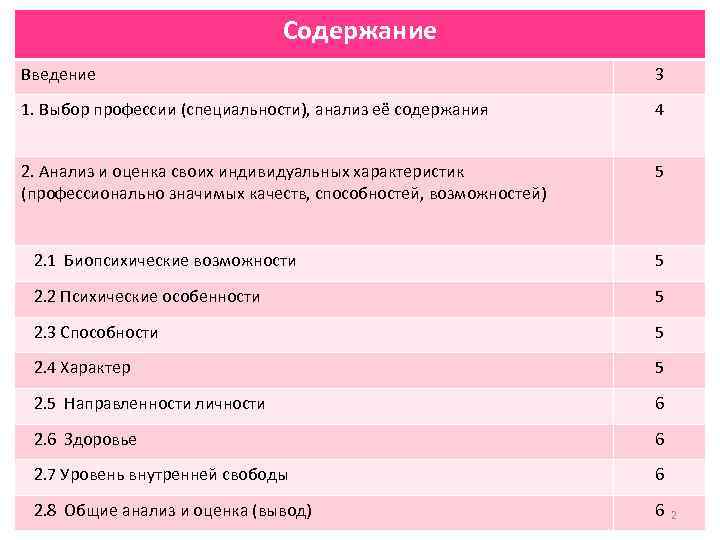 | Содержание | |
|---|---|
| Введение | 3 |
| 1. Выбор профессии (специальности), анализ её содержания | 4 |
| 2. Анализ и оценка своих индивидуальных характеристик (профессионально значимых качеств, способностей, возможностей) | 5 |
| 2.1 Биопсихические возможности | 5 |
| 2.2 Психические особенности | 5 |
| 2.3 Способности | 5 |
| 2.4 Характер | 5 |
| 2.5 Направленности личности | 6 |
| 2.6 Здоровье | 6 |
| 2.7 Уровень внутренней свободы | 6 |
| 2.8 Общие анализ и оценка (вывод) | 6 |

2